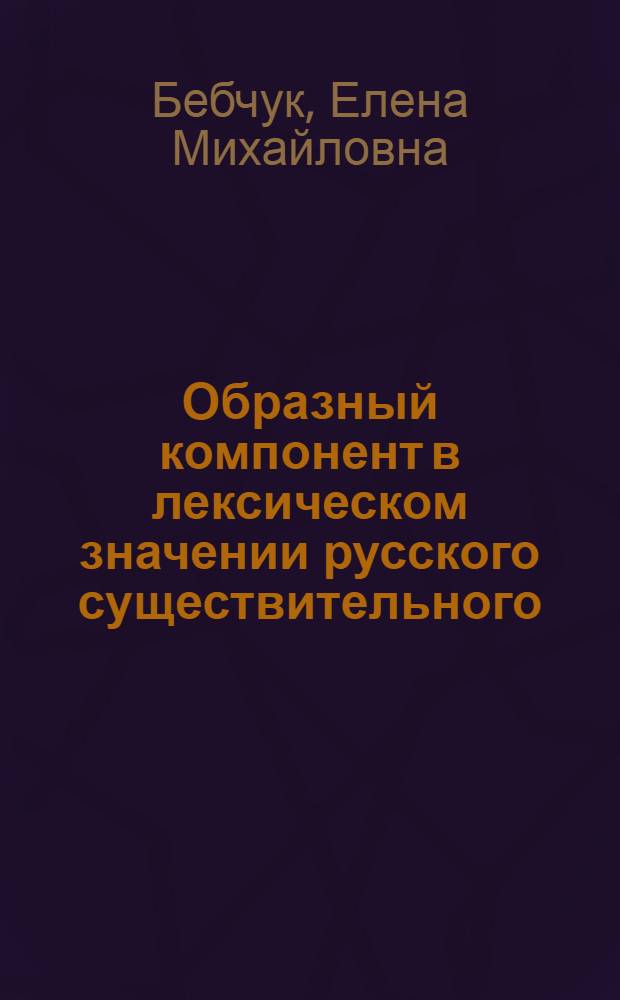 Бебчук, Елена Михайловна

Образный компонент в лексическом значении русского существительного